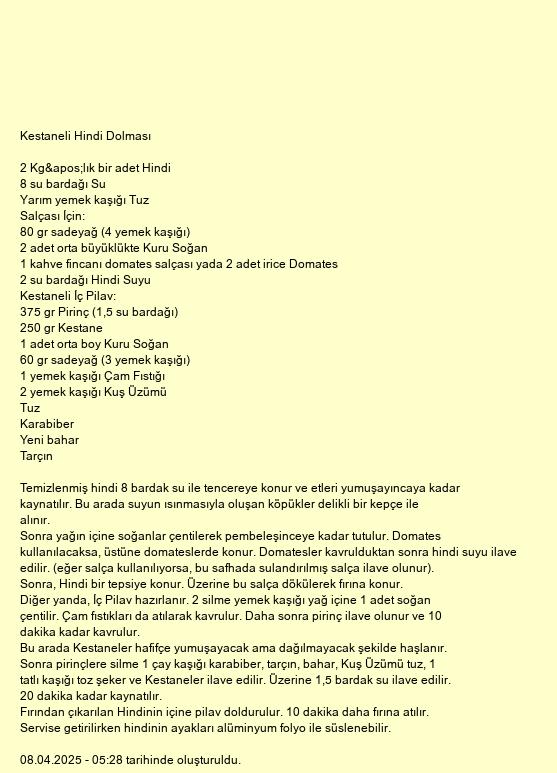 Kestaneli Hindi Dolması

2 Kg&apos;lık bir adet Hindi
8 su bardağı Su
Yarım yemek kaşığı Tuz
Salçası İçin:
80 gr sadeyağ (4 yemek kaşığı)
2 adet orta büyüklükte Kuru Soğan
1 kahve fincanı domates salçası yada 2 adet irice Domates
2 su bardağı Hindi Suyu
Kestaneli İç Pilav:
375 gr Pirinç (1,5 su bardağı)
250 gr Kestane
1 adet orta boy Kuru Soğan
60 gr sadeyağ (3 yemek kaşığı)
1 yemek kaşığı Çam Fıstığı
2 yemek kaşığı Kuş Üzümü
Tuz
Karabiber
Yeni bahar
Tarçın

Temizlenmiş hindi 8 bardak su ile tencereye konur ve etleri yumuşayıncaya kadar kaynatılır. Bu arada suyun ısınmasıyla oluşan köpükler delikli bir kepçe ile alınır.
Sonra yağın içine soğanlar çentilerek pembeleşinceye kadar tutulur. Domates kullanılacaksa, üstüne domateslerde konur. Domatesler kavrulduktan sonra hindi suyu ilave edilir. (eğer salça kullanılıyorsa, bu safhada sulandırılmış salça ilave olunur).
Sonra, Hindi bir tepsiye konur. Üzerine bu salça dökülerek fırına konur.
Diğer yanda, İç Pilav hazırlanır. 2 silme yemek kaşığı yağ içine 1 adet soğan çentilir. Çam fıstıkları da atılarak kavrulur. Daha sonra pirinç ilave olunur ve 10 dakika kadar kavrulur.
Bu arada Kestaneler hafifçe yumuşayacak ama dağılmayacak şekilde haşlanır.
Sonra pirinçlere silme 1 çay kaşığı karabiber, tarçın, bahar, Kuş Üzümü tuz, 1 tatlı kaşığı toz şeker ve Kestaneler ilave edilir. Üzerine 1,5 bardak su ilave edilir. 20 dakika kadar kaynatılır.
Fırından çıkarılan Hindinin içine pilav doldurulur. 10 dakika daha fırına atılır.
Servise getirilirken hindinin ayakları alüminyum folyo ile süslenebilir.

08.04.2025 - 05:28 tarihinde oluşturuldu.